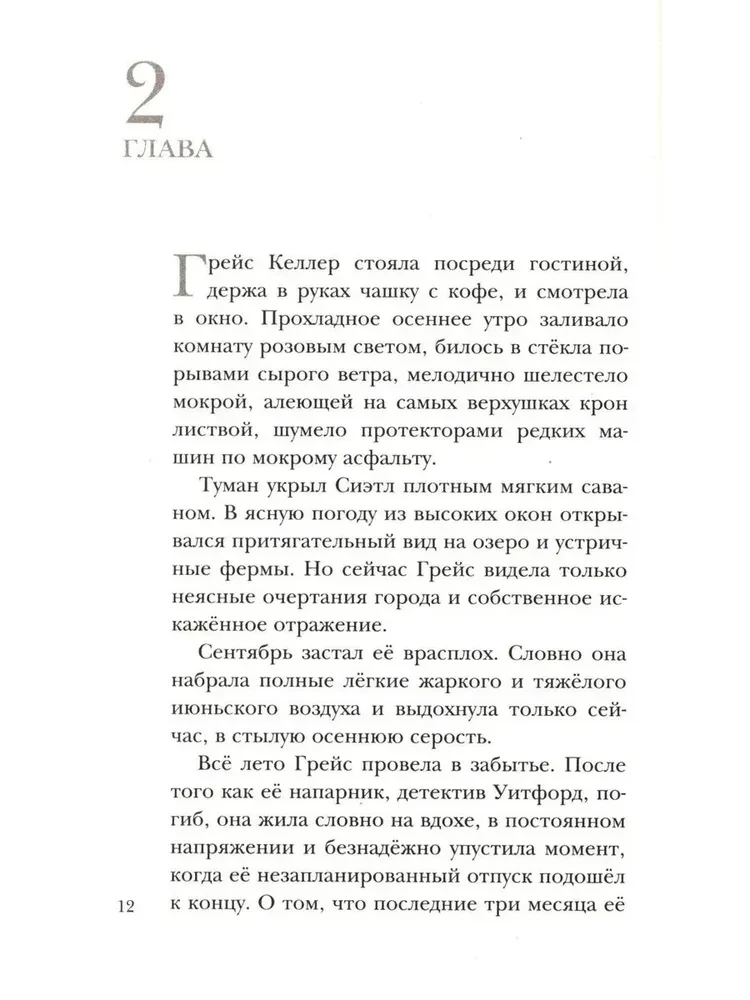 2
ГЛАВА

Грейс Келлер стояла посреди гостиной, держа в руках чашку с кофе, и смотрела в окно. Прохладное осеннее утро заливало комнату розовым светом, билось в стёкла порывами сырого ветра, мелодично шелестело мокрой, алеющей на самых верхушках крон листвой, шумело протекторами редких машин по мокрому асфальту.

Туман укрыл Сиэтл плотным мягким саваном. В ясную погоду из высоких окон открывался притягательный вид на озеро и устричные фермы. Но сейчас Грейс видела только неясные очертания города и собственное искажённое отражение.

Сентябрь застал её врасплох. Словно она набрала полные лёгкие жаркого и тяжёлого июньского воздуха и выдохнула только сейчас, в стылую осеннюю серость.

Всё лето Грейс провела в забытье. После того как её напарник, детектив Уитфорд, погиб, она жила словно на вдохе, в постоянном напряжении и безнадёжно упустила момент, когда её незапланированный отпуск подошёл к концу. О том, что последние три месяца её

12